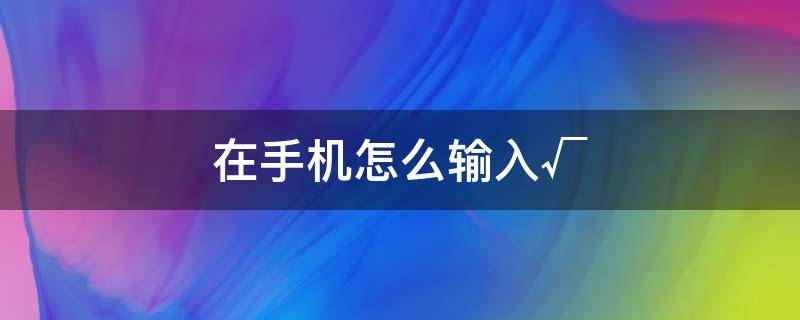 在手机怎么输入√￣